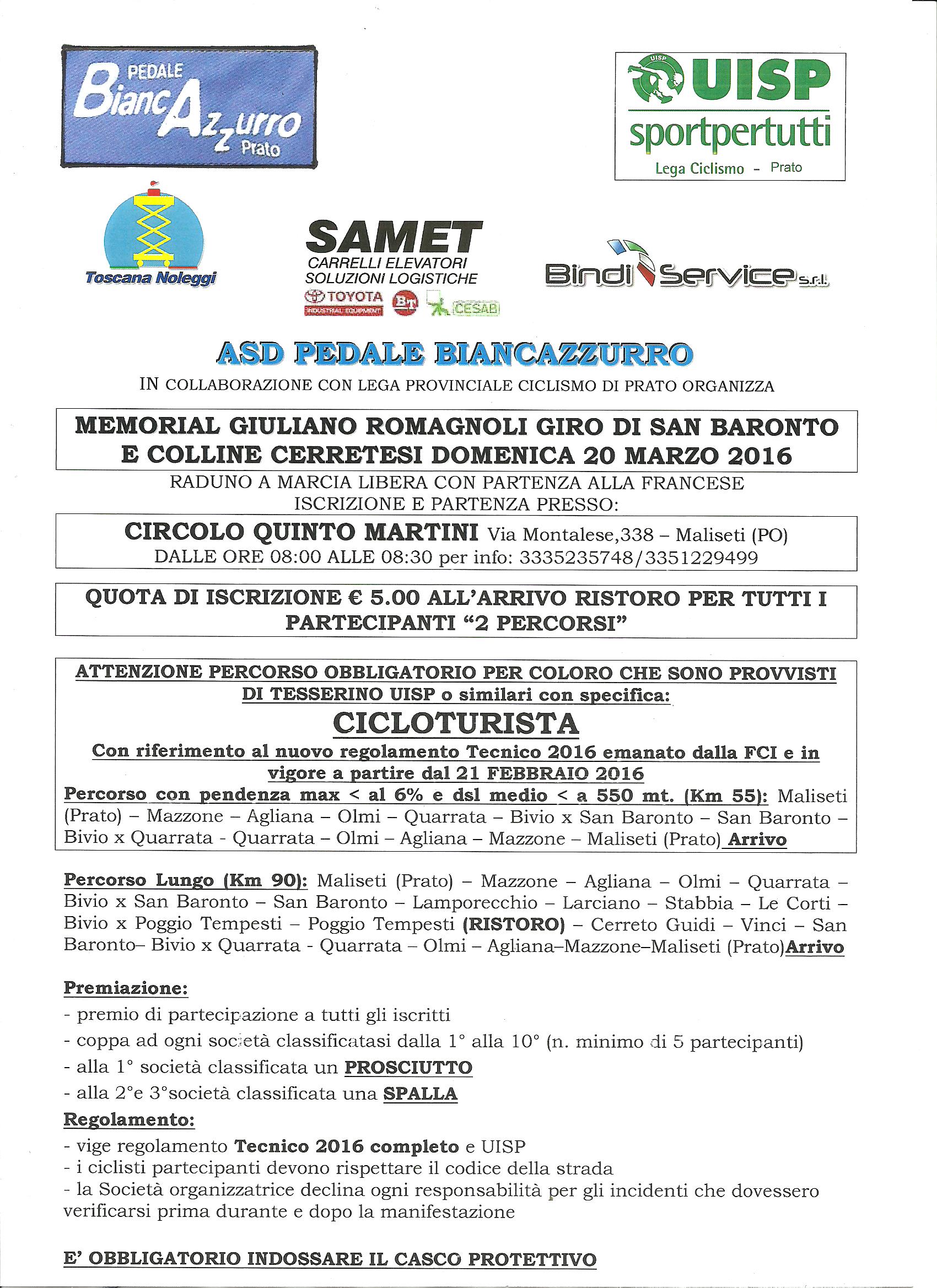 PEDALE BiancAzzurro Prato

UISP sportpertutti Lega Ciclismo - Prato

Toscana Noleggi

SAMET
CARRELLI ELEVATORI
SOLUZIONI LOGISTICHE
TOYOTA INDUSTRIAL EQUIPMENT BT CESAB

Bindi Service s.r.l.

ASD PEDALE BIANCAZZURRO

IN COLLABORAZIONE CON LEGA PROVINCIALE CICLISMO DI PRATO ORGANIZZA

MEMORIAL GIULIANO ROMAGNOLI GIRO DI SAN BARONTO E COLLINE CERRETESI DOMENICA 20 MARZO 2016

RADUNO A MARCIA LIBERA CON PARTENZA ALLA FRANCESE
ISCRIZIONE E PARTENZA PRESSO:

CIRCOLO QUINTO MARTINI Via Montalese,338 – Maliseti (PO)
DALLE ORE 08:00 ALLE 08:30 per info: 3335235748/3351229499

QUOTA DI ISCRIZIONE € 5.00 ALL'ARRIVO RISTORO PER TUTTI I PARTECIPANTI "2 PERCORSI"

ATTENZIONE PERCORSO OBBLIGATORIO PER COLORO CHE SONO PROVVISTI DI TESSERINO UISP o similari con specifica:
CICLOTURISTA
Con riferimento al nuovo regolamento Tecnico 2016 emanato dalla FCI e in vigore a partire dal 21 FEBBRAIO 2016
Percorso con pendenza max < al 6% e dsl medio < a 550 mt. (Km 55): Maliseti (Prato) – Mazzone – Agliana – Olmi – Quarrata – Bivio x San Baronto – San Baronto – Bivio x Quarrata - Quarrata – Olmi – Agliana – Mazzone – Maliseti (Prato) Arrivo

Percorso Lungo (Km 90): Maliseti (Prato) – Mazzone – Agliana – Olmi – Quarrata – Bivio x San Baronto – San Baronto – Lamporecchio – Larciano – Stabbia – Le Corti – Bivio x Poggio Tempesti – Poggio Tempesti (RISTORO) – Cerreto Guidi – Vinci – San Baronto– Bivio x Quarrata - Quarrata – Olmi – Agliana–Mazzone–Maliseti (Prato)Arrivo

Premiazione:
- premio di partecipazione a tutti gli iscritti
- coppa ad ogni società classificatasi dalla 1° alla 10° (n. minimo di 5 partecipanti)
- alla 1° società classificata un PROSCIUTTO
- alla 2°e 3°società classificata una SPALLA
Regolamento:
- vige regolamento Tecnico 2016 completo e UISP
- i ciclisti partecipanti devono rispettare il codice della strada
- la Società organizzatrice declina ogni responsabilità per gli incidenti che dovessero verificarsi prima durante e dopo la manifestazione

E' OBBLIGATORIO INDOSSARE IL CASCO PROTETTIVO